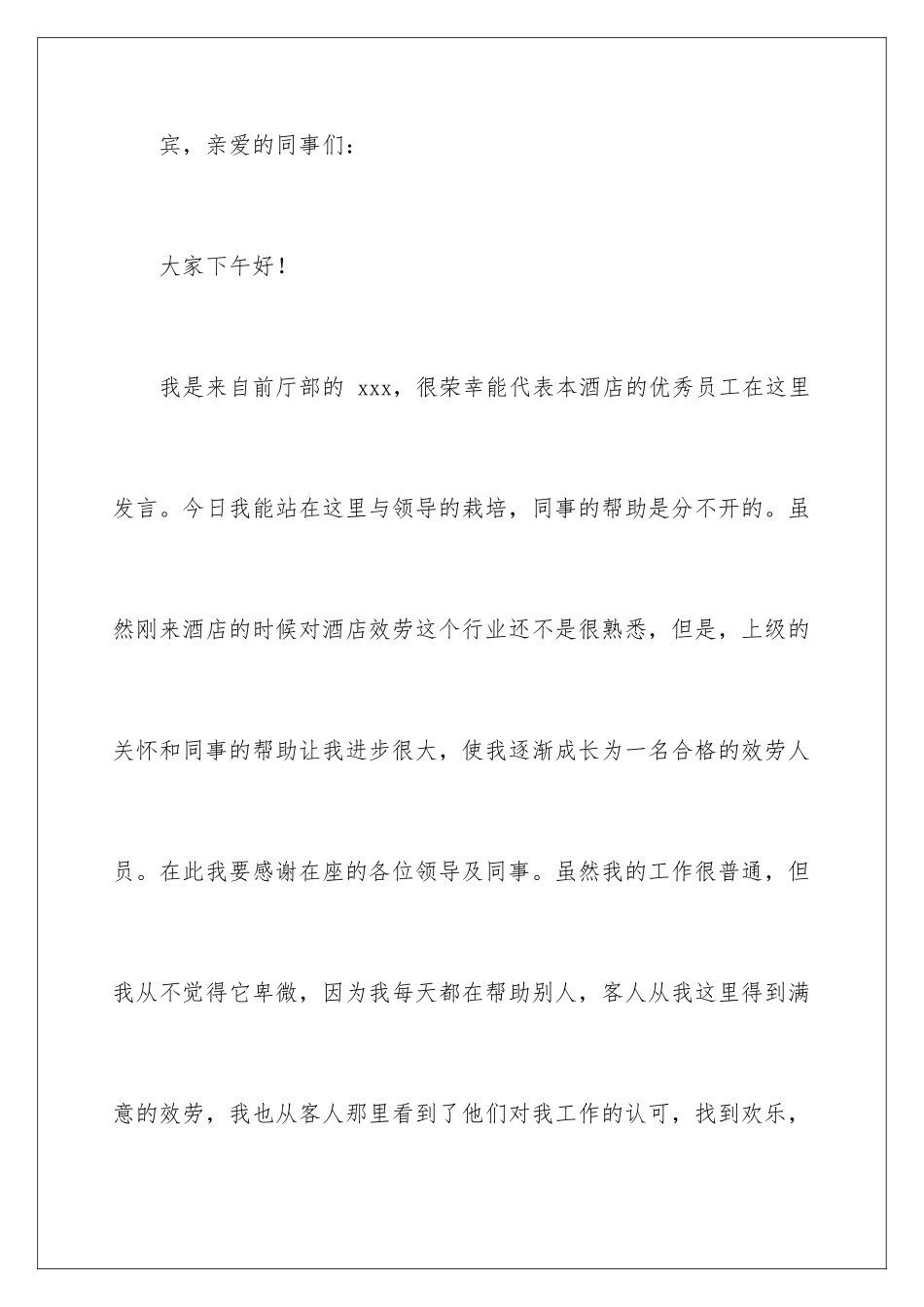 宾，亲爱的同事们：

大家下午好！

我是来自前厅部的 xxx，很荣幸能代表本酒店的优秀员工在这里发言。今日我能站在这里与领导的栽培，同事的帮助是分不开的。虽然刚来酒店的时候对酒店效劳这个行业还不是很熟悉，但是，上级的关怀和同事的帮助让我进步很大，使我逐渐成长为一名合格的效劳人员。在此我要感谢在座的各位领导及同事。虽然我的工作很普通，但我从不觉得它卑微，因为我每天都在帮助别人，客人从我这里得到满意的效劳，我也从客人那里看到了他们对我工作的认可，找到欢乐，